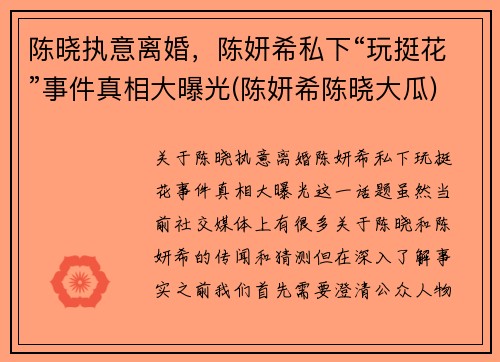 陈晓执意离婚，陈妍希私下“玩挺花”事件真相大曝光(陈妍希陈晓大瓜)

关于陈晓执意离婚陈妍希私下玩挺花事件真相大曝光这一话题虽然当前社交媒体上有很多关于陈晓和陈妍希的传闻和猜测但在深入了解事实之前我们首先需要澄清公众人物